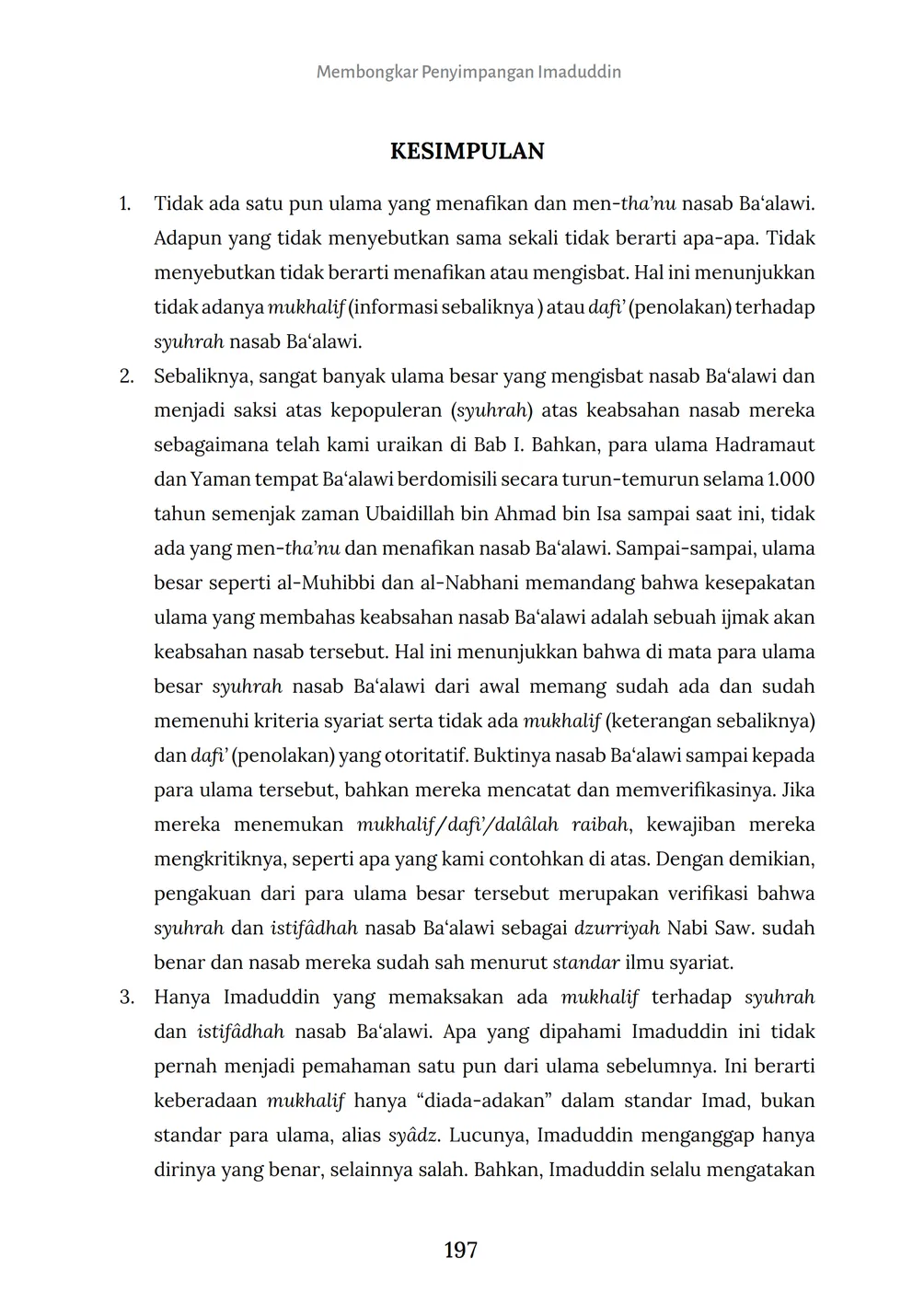 Membongkar Penyimpangan Imaduddin

KESIMPULAN

1. Tidak ada satu pun ulama yang menafikan dan men-tha'nu nasab Ba'alawi. Adapun yang tidak menyebutkan sama sekali tidak berarti apa-apa. Tidak menyebutkan tidak berarti menafikan atau mengisbat. Hal ini menunjukkan tidak adanya mukhalif (informasi sebaliknya ) atau dafi' (penolakan) terhadap syuhrah nasab Ba'alawi.

2. Sebaliknya, sangat banyak ulama besar yang mengisbat nasab Ba'alawi dan menjadi saksi atas kepopuleran (syuhrah) atas keabsahan nasab mereka sebagaimana telah kami uraikan di Bab I. Bahkan, para ulama Hadramaut dan Yaman tempat Ba'alawi berdomisili secara turun-temurun selama 1.000 tahun semenjak zaman Ubaidillah bin Ahmad bin Isa sampai saat ini, tidak ada yang men-tha'nu dan menafikan nasab Ba'alawi. Sampai-sampai, ulama besar seperti al-Muhibbi dan al-Nabhani memandang bahwa kesepakatan ulama yang membahas keabsahan nasab Ba'alawi adalah sebuah ijmak akan keabsahan nasab tersebut. Hal ini menunjukkan bahwa di mata para ulama besar syuhrah nasab Ba'alawi dari awal memang sudah ada dan sudah memenuhi kriteria syariat serta tidak ada mukhalif (keterangan sebaliknya) dan dafi' (penolakan) yang otoritatif. Buktinya nasab Ba'alawi sampai kepada para ulama tersebut, bahkan mereka mencatat dan memverifikasinya. Jika mereka menemukan mukhalif/dafi'/dalâlah raibah, kewajiban mereka mengkritiknya, seperti apa yang kami contohkan di atas. Dengan demikian, pengakuan dari para ulama besar tersebut merupakan verifikasi bahwa syuhrah dan istifâdhah nasab Ba'alawi sebagai dzurriyah Nabi Saw. sudah benar dan nasab mereka sudah sah menurut standar ilmu syariat.

3. Hanya Imaduddin yang memaksakan ada mukhalif terhadap syuhrah dan istifâdhah nasab Ba'alawi. Apa yang dipahami Imaduddin ini tidak pernah menjadi pemahaman satu pun dari ulama sebelumnya. Ini berarti keberadaan mukhalif hanya "diada-adakan" dalam standar Imad, bukan standar para ulama, alias syâdz. Lucunya, Imaduddin menganggap hanya dirinya yang benar, selainnya salah. Bahkan, Imaduddin selalu mengatakan

197